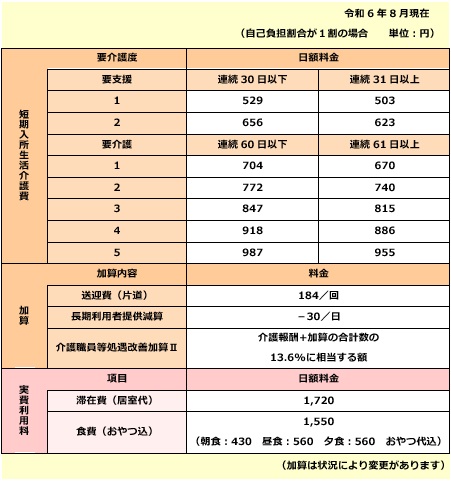 令和６年８月現在

（自己負担割合が１割の場合　　単位：円）

| | 要介護度 | 日額料金 | |
|---|---|---|---|
| 短期入所生活介護費 | 要支援 | 連続 30 日以下 | 連続 31 日以上 |
| | 1 | 529 | 503 |
| | 2 | 656 | 623 |
| | 要介護 | 連続 60 日以下 | 連続 61 日以上 |
| | 1 | 704 | 670 |
| | 2 | 772 | 740 |
| | 3 | 847 | 815 |
| | 4 | 918 | 886 |
| | 5 | 987 | 955 |

| | 加算内容 | 料金 |
|---|---|---|
| 加算 | 送迎費（片道） | 184／回 |
| | 長期利用者提供減算 | －30／日 |
| | 介護職員等処遇改善加算Ⅱ | 介護報酬+加算の合計数の 13.6%に相当する額 |

| | 項目 | 日額料金 |
|---|---|---|
| 実費利用料 | 滞在費（居室代） | 1,720 |
| | 食費（おやつ込） | 1,550 （朝食：430　昼食：560　夕食：560　おやつ代込） |

（加算は状況により変更があります）